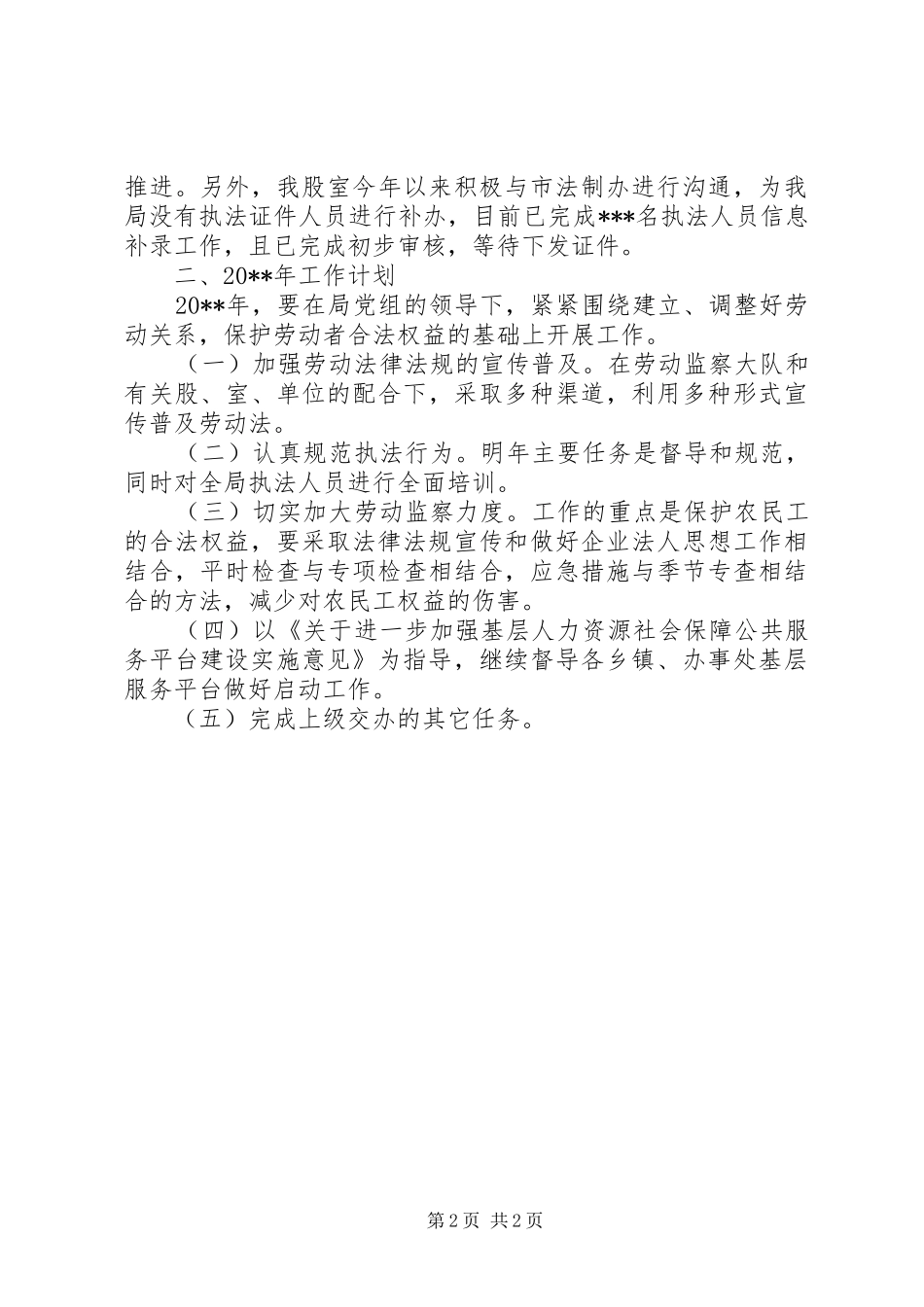 推进。另外，我股室今年以来积极与市法制办进行沟通，为我局没有执法证件人员进行补办，目前已完成***名执法人员信息补录工作，且已完成初步审核，等待下发证件。

二、20**年工作计划

20**年，要在局党组的领导下，紧紧围绕建立、调整好劳动关系，保护劳动者合法权益的基础上开展工作。

（一）加强劳动法律法规的宣传普及。在劳动监察大队和有关股、室、单位的配合下，采取多种渠道，利用多种形式宣传普及劳动法。

（二）认真规范执法行为。明年主要任务是督导和规范，同时对全局执法人员进行全面培训。

（三）切实加大劳动监察力度。工作的重点是保护农民工的合法权益，要采取法律法规宣传和做好企业法人思想工作相结合，平时检查与专项检查相结合，应急措施与季节专查相结合的方法，减少对农民工权益的伤害。

（四）以《关于进一步加强基层人力资源社会保障公共服务平台建设实施意见》为指导，继续督导各乡镇、办事处基层服务平台做好启动工作。

（五）完成上级交办的其它任务。

第2页 共2页